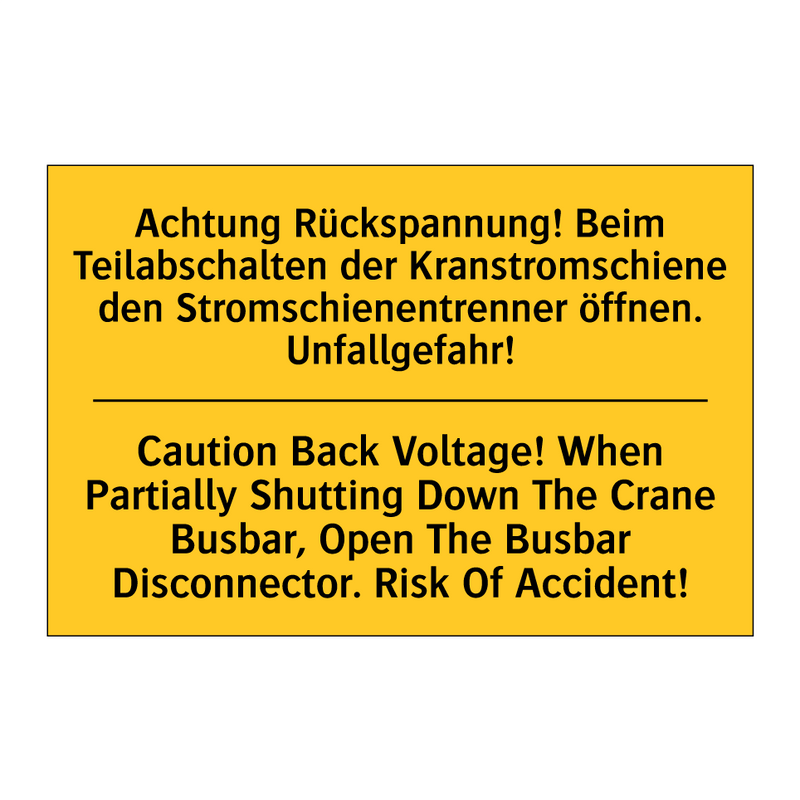 Achtung Rückspannung! Beim Teilabschalten der Kranstromschiene den Stromschienentrenner öffnen. Unfallgefahr!

Caution Back Voltage! When Partially Shutting Down The Crane Busbar, Open The Busbar Disconnector. Risk Of Accident!